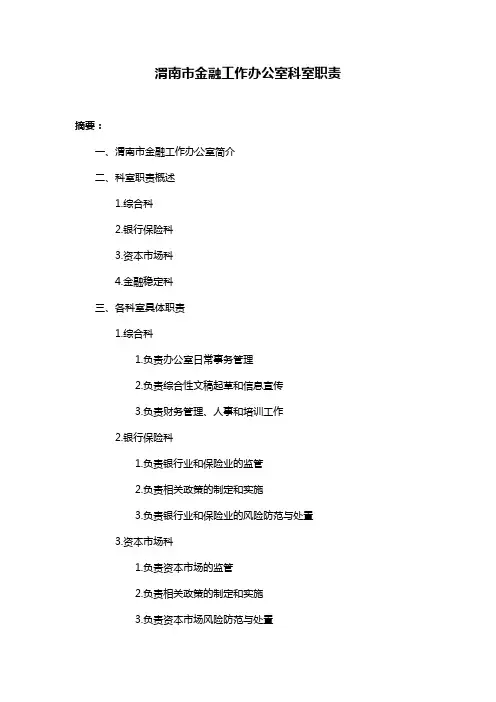 渭南市金融工作办公室科室职责

摘要：

一、渭南市金融工作办公室简介

二、科室职责概述

1.综合科

2.银行保险科

3.资本市场科

4.金融稳定科

三、各科室具体职责

1.综合科

1.负责办公室日常事务管理

2.负责综合性文稿起草和信息宣传

3.负责财务管理、人事和培训工作

2.银行保险科

1.负责银行业和保险业的监管

2.负责相关政策的制定和实施

3.负责银行业和保险业的风险防范与处置

3.资本市场科

1.负责资本市场的监管

2.负责相关政策的制定和实施

3.负责资本市场风险防范与处置